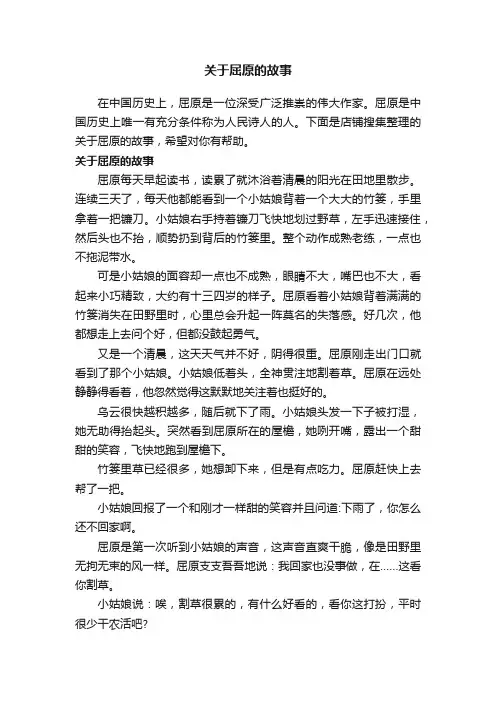 关于屈原的故事

在中国历史上，屈原是一位深受广泛推崇的伟大作家。屈原是中国历史上唯一有充分条件称为人民诗人的人。下面是店铺搜集整理的关于屈原的故事，希望对你有帮助。

关于屈原的故事

屈原每天早起读书，读累了就沐浴着清晨的阳光在田地里散步。连续三天了，每天他都能看到一个小姑娘背着一个大大的竹篓，手里拿着一把镰刀。小姑娘右手持着镰刀飞快地划过野草，左手迅速接住，然后头也不抬，顺势扔到背后的竹篓里。整个动作成熟老练，一点也不拖泥带水。

可是小姑娘的面容却一点也不成熟，眼睛不大，嘴巴也不大，看起来小巧精致，大约有十三四岁的样子。屈原看着小姑娘背着满满的竹篓消失在田野里时，心里总会升起一阵莫名的失落感。好几次，他都想走上去问个好，但都没鼓起勇气。

又是一个清晨，这天天气并不好，阴得很重。屈原刚走出门口就看到了那个小姑娘。小姑娘低着头，全神贯注地割着草。屈原在远处静静得看着，他忽然觉得这默默地关注着也挺好的。

乌云很快越积越多，随后就下了雨。小姑娘头发一下子被打湿，她无助得抬起头。突然看到屈原所在的屋檐，她咧开嘴，露出一个甜甜的笑容，飞快地跑到屋檐下。

竹篓里草已经很多，她想卸下来，但是有点吃力。屈原赶快上去帮了一把。

小姑娘回报了一个和刚才一样甜的笑容并且问道:下雨了，你怎么还不回家啊。

屈原是第一次听到小姑娘的声音，这声音直爽干脆，像是田野里无拘无束的风一样。屈原支支吾吾地说：我回家也没事做，在……这看你割草。

小姑娘说：唉，割草很累的，有什么好看的，看你这打扮，平时很少干农活吧?